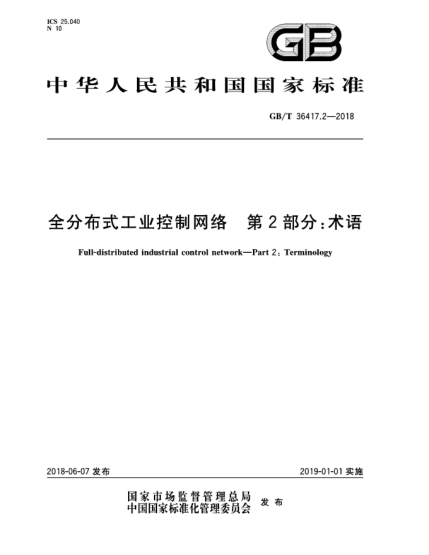 ICS 25.040
N 10

GB

中华人民共和国国家标准

GB/T 36417.2—2018

全分布式工业控制网络　第2部分：术语

Full-distributed industrial control network—Part 2: Terminology

2018-06-07 发布

2019-01-01 实施

国家市场监督管理总局
中国国家标准化管理委员会　发布